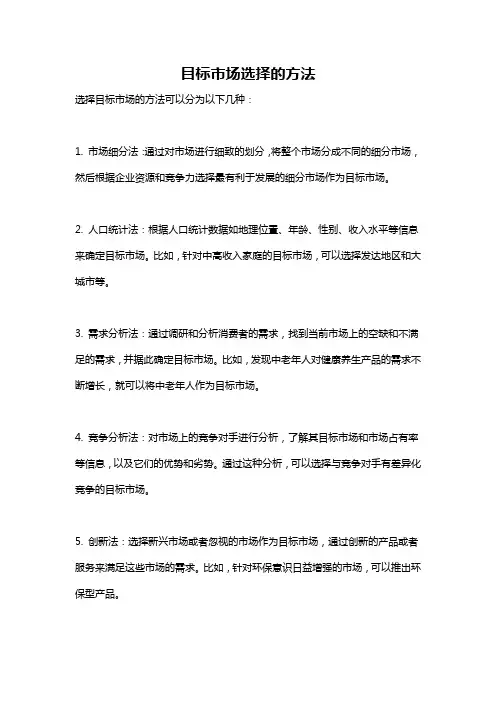 目标市场选择的方法

选择目标市场的方法可以分为以下几种：

1. 市场细分法：通过对市场进行细致的划分，将整个市场分成不同的细分市场，然后根据企业资源和竞争力选择最有利于发展的细分市场作为目标市场。

2. 人口统计法：根据人口统计数据如地理位置、年龄、性别、收入水平等信息来确定目标市场。比如，针对中高收入家庭的目标市场，可以选择发达地区和大城市等。

3. 需求分析法：通过调研和分析消费者的需求，找到当前市场上的空缺和不满足的需求，并据此确定目标市场。比如，发现中老年人对健康养生产品的需求不断增长，就可以将中老年人作为目标市场。

4. 竞争分析法：对市场上的竞争对手进行分析，了解其目标市场和市场占有率等信息，以及它们的优势和劣势。通过这种分析，可以选择与竞争对手有差异化竞争的目标市场。

5. 创新法：选择新兴市场或者忽视的市场作为目标市场，通过创新的产品或者服务来满足这些市场的需求。比如，针对环保意识日益增强的市场，可以推出环保型产品。